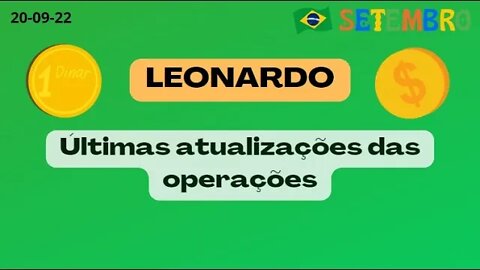 20-09-22

SETEMBRO

1 Dinar

LEONARDO

$

Últimas atualizações das operações